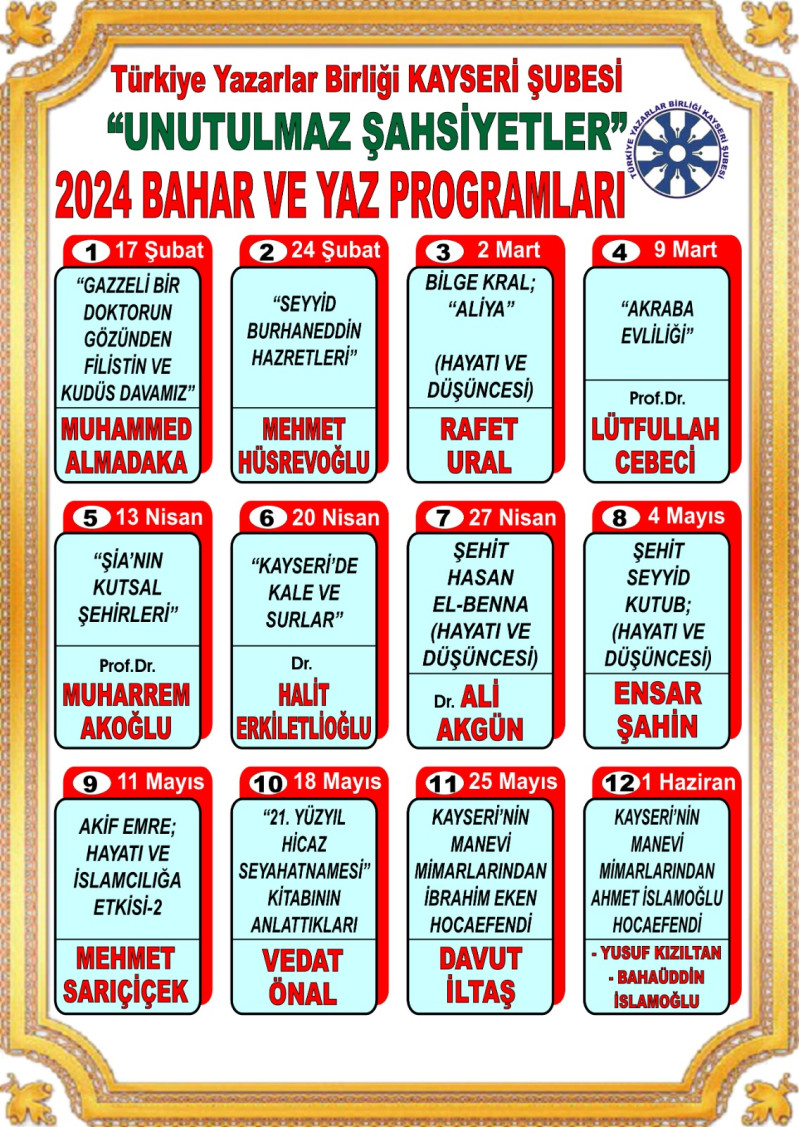 Türkiye Yazarlar Birliği KAYSERİ ŞUBESİ
"UNUTULMAZ ŞAHSİYETLER"
2024 BAHAR VE YAZ PROGRAMLARI

TÜRKİYE YAZARLAR BİRLİĞİ KAYSERİ ŞUBESİ

1 17 Şubat
"GAZZELİ BİR DOKTORUN GÖZÜNDEN FİLİSTİN VE KUDÜS DAVAMIZ"
MUHAMMED ALMADAKA

2 24 Şubat
"SEYYİD BURHANEDDİN HAZRETLERİ"
MEHMET HÜSREVOĞLU

3 2 Mart
BİLGE KRAL; "ALİYA"
(HAYATI VE DÜŞÜNCESİ)
RAFET URAL

4 9 Mart
"AKRABA EVLİLİĞİ"
Prof.Dr.
LÜTFULLAH CEBECİ

5 13 Nisan
"ŞİA'NIN KUTSAL ŞEHİRLERİ"
Prof.Dr.
MUHARREM AKOĞLU

6 20 Nisan
"KAYSERİ'DE KALE VE SURLAR"
Dr.
HALİT ERKİLETLİOĞLU

7 27 Nisan
ŞEHİT HASAN EL-BENNA (HAYATI VE DÜŞÜNCESİ)
Dr. ALİ AKGÜN

8 4 Mayıs
ŞEHİT SEYYİD KUTUB; (HAYATI VE DÜŞÜNCESİ)
ENSAR ŞAHİN

9 11 Mayıs
AKİF EMRE; HAYATI VE İSLAMCILIĞA ETKİSİ-2
MEHMET SARIÇİÇEK

10 18 Mayıs
"21. YÜZYIL HİCAZ SEYAHATNAMESİ" KİTABININ ANLATTIKLARI
VEDAT ÖNAL

11 25 Mayıs
KAYSERİ'NİN MANEVİ MİMARLARINDAN İBRAHİM EKEN HOCAEFENDİ
DAVUT İLTAŞ

12 1 Haziran
KAYSERİ'NİN MANEVİ MİMARLARINDAN AHMET İSLAMOĞLU HOCAEFENDİ
- YUSUF KIZILTAN
- BAHAÜDDİN İSLAMOĞLU